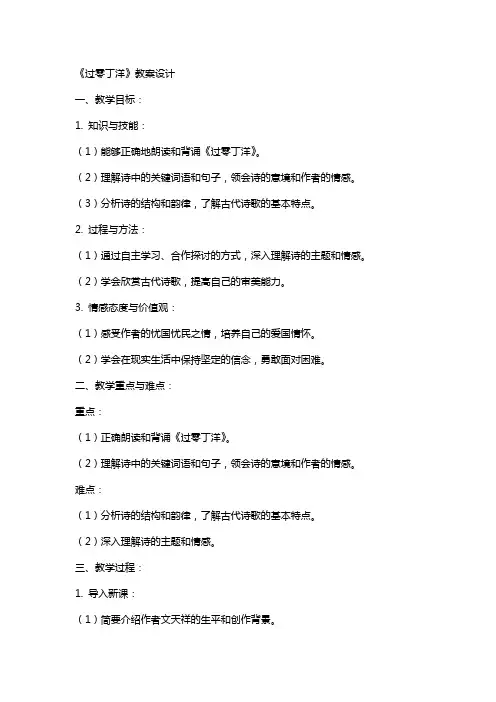 《过零丁洋》教案设计

一、教学目标：

1. 知识与技能：

（1）能够正确地朗读和背诵《过零丁洋》。

（2）理解诗中的关键词语和句子，领会诗的意境和作者的情感。

（3）分析诗的结构和韵律，了解古代诗歌的基本特点。

2. 过程与方法：

（1）通过自主学习、合作探讨的方式，深入理解诗的主题和情感。

（2）学会欣赏古代诗歌，提高自己的审美能力。

3. 情感态度与价值观：

（1）感受作者的忧国忧民之情，培养自己的爱国情怀。

（2）学会在现实生活中保持坚定的信念，勇敢面对困难。

二、教学重点与难点：

重点：

（1）正确朗读和背诵《过零丁洋》。

（2）理解诗中的关键词语和句子，领会诗的意境和作者的情感。

难点：

（1）分析诗的结构和韵律，了解古代诗歌的基本特点。

（2）深入理解诗的主题和情感。

三、教学过程：

1. 导入新课：

（1）简要介绍作者文天祥的生平和创作背景。